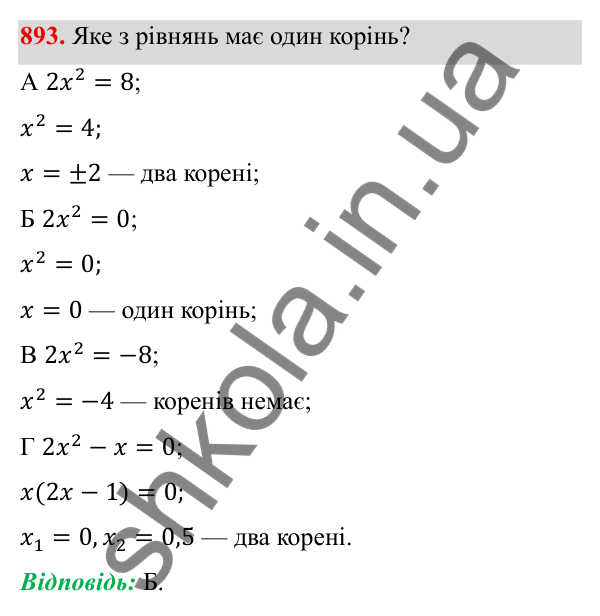 893. Яке з рівнянь має один корінь?

А $2x^2 = 8$;

$x^2 = 4$;

$x = \pm 2$ — два корені;

Б $2x^2 = 0$;

$x^2 = 0$;

$x = 0$ — один корінь;

В $2x^2 = -8$;

$x^2 = -4$ — коренів немає;

Г $2x^2 - x = 0$;

$x(2x - 1) = 0$;

$x_1 = 0, x_2 = 0,5$ — два корені.

Відповідь: Б.

shkola.in.ua